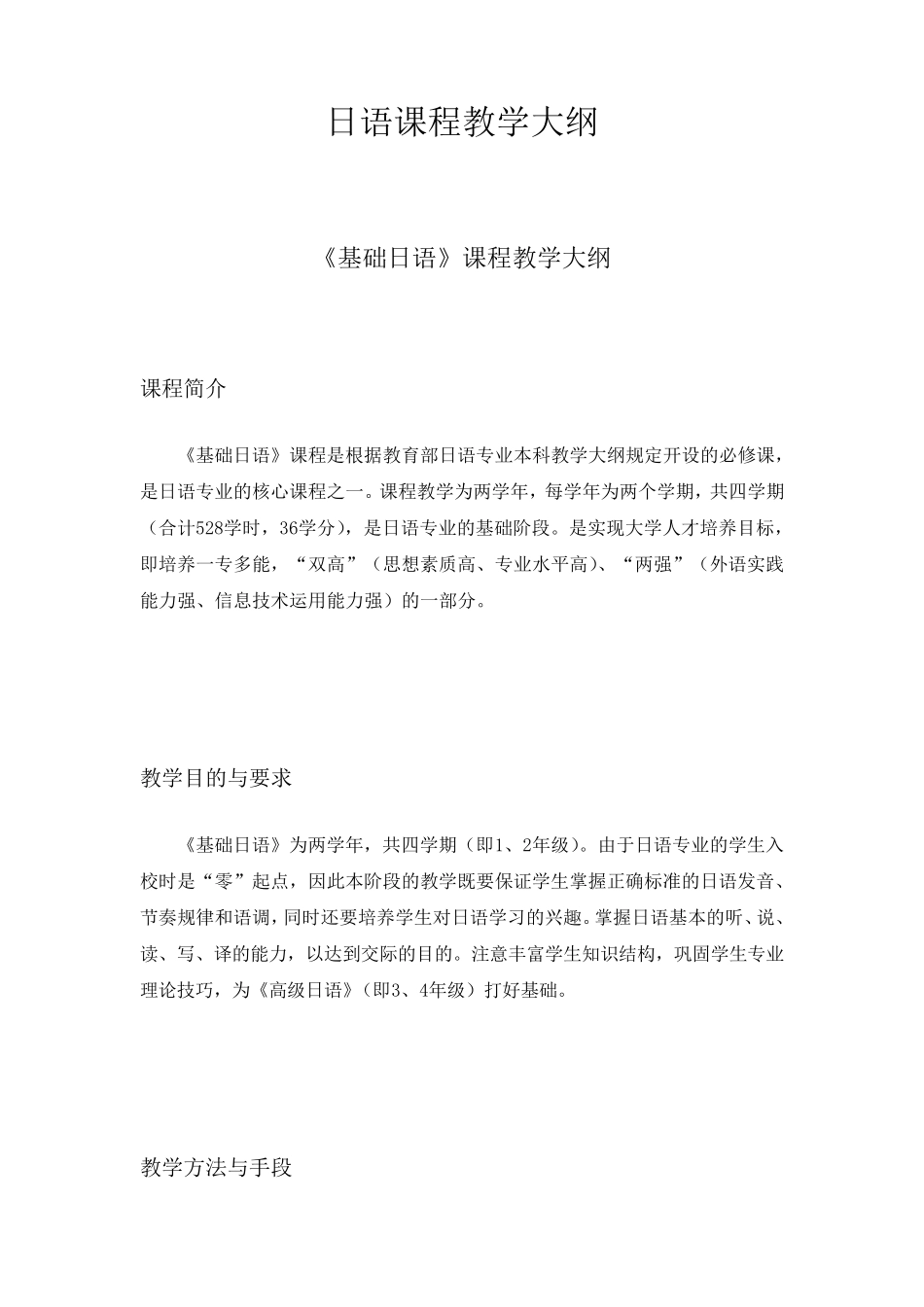 日语课程教学大纲

《基础日语》课程教学大纲

课程简介

《基础日语》课程是根据教育部日语专业本科教学大纲规定开设的必修课，是日语专业的核心课程之一。课程教学为两学年，每学年为两个学期，共四学期（合计528学时，36学分），是日语专业的基础阶段。是实现大学人才培养目标，即培养一专多能，“双高”（思想素质高、专业水平高）、“两强”（外语实践能力强、信息技术运用能力强）的一部分。

教学目的与要求

《基础日语》为两学年，共四学期（即1、2年级）。由于日语专业的学生入校时是“零”起点，因此本阶段的教学既要保证学生掌握正确标准的日语发音、节奏规律和语调，同时还要培养学生对日语学习的兴趣。掌握日语基本的听、说、读、写、译的能力，以达到交际的目的。注意丰富学生知识结构，巩固学生专业理论技巧，为《高级日语》（即3、4年级）打好基础。

教学方法与手段